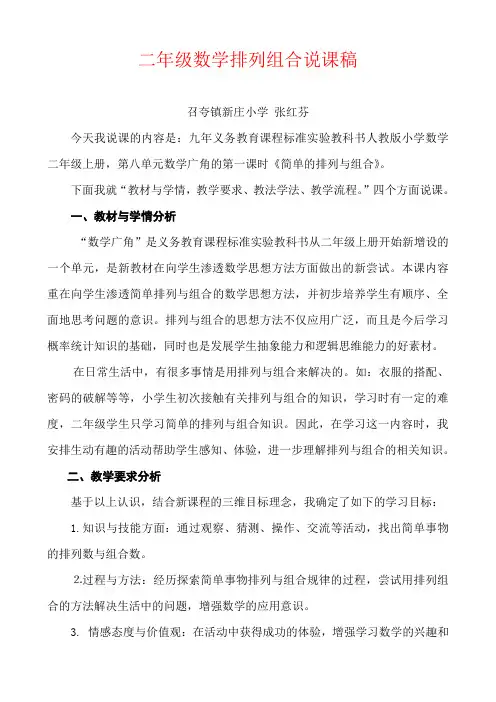 二年级数学排列组合说课稿

召夸镇新庄小学 张红芬

今天我说课的内容是：九年义务教育课程标准实验教科书人教版小学数学二年级上册，第八单元数学广角的第一课时《简单的排列与组合》。

下面我就“教材与学情，教学要求、教法学法、教学流程。”四个方面说课。

一、教材与学情分析

“数学广角”是义务教育课程标准实验教科书从二年级上册开始新增设的一个单元，是新教材在向学生渗透数学思想方法方面做出的新尝试。本课内容重在向学生渗透简单排列与组合的数学思想方法，并初步培养学生有顺序、全面地思考问题的意识。排列与组合的思想方法不仅应用广泛，而且是今后学习概率统计知识的基础，同时也是发展学生抽象能力和逻辑思维能力的好素材。

在日常生活中，有很多事情是用排列与组合来解决的。如：衣服的搭配、密码的破解等等，小学生初次接触有关排列与组合的知识，学习时有一定的难度，二年级学生只学习简单的排列与组合知识。因此，在学习这一内容时，我安排生动有趣的活动帮助学生感知、体验，进一步理解排列与组合的相关知识。

二、教学要求分析

基于以上认识，结合新课程的三维目标理念，我确定了如下的学习目标：

1. 知识与技能方面：通过观察、猜测、操作、交流等活动，找出简单事物的排列数与组合数。

2.过程与方法：经历探索简单事物排列与组合规律的过程，尝试用排列组合的方法解决生活中的问题，增强数学的应用意识。

3. 情感态度与价值观：在活动中获得成功的体验，增强学习数学的兴趣和